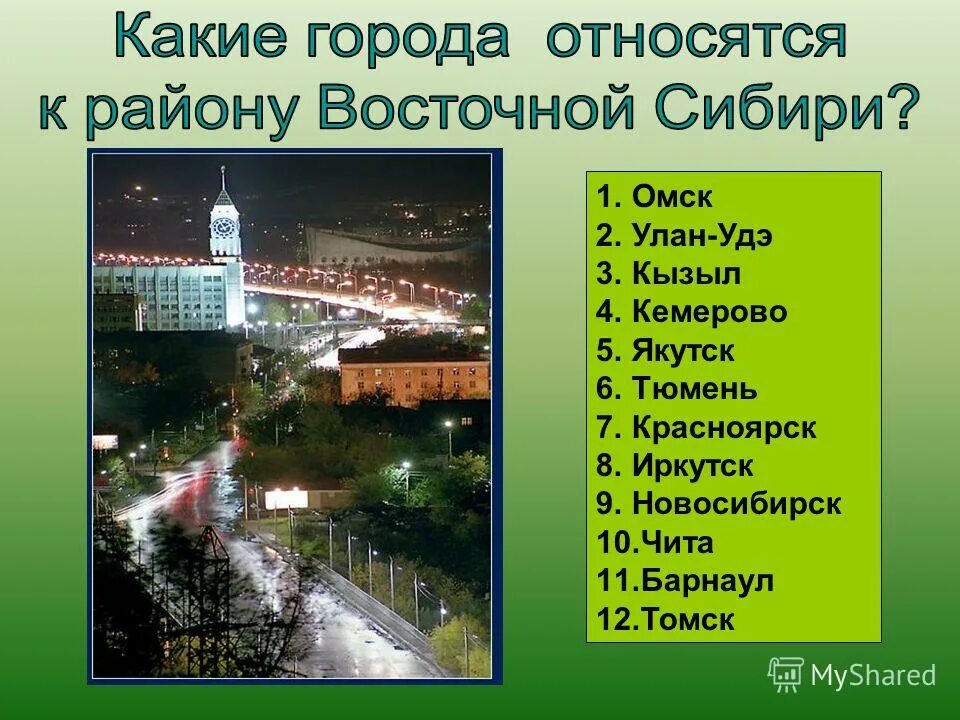 Какие города относятся к району Восточной Сибири?

1. Омск
2. Улан-Удэ
3. Кызыл
4. Кемерово
5. Якутск
6. Тюмень
7. Красноярск
8. Иркутск
9. Новосибирск
10.Чита
11.Барнаул
12.Томск

MyShared